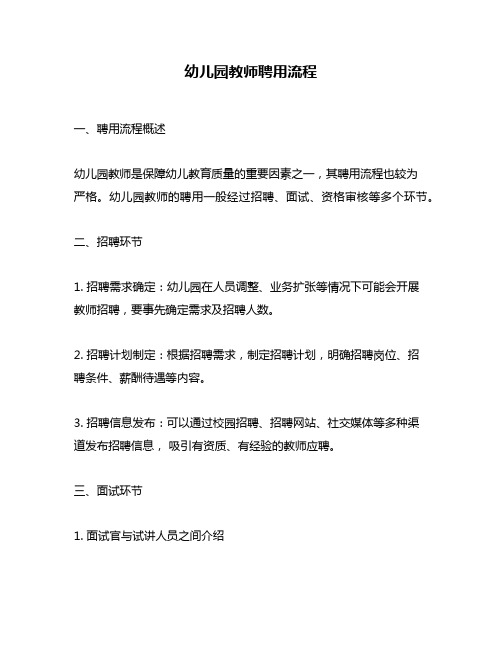 幼儿园教师聘用流程

一、聘用流程概述

幼儿园教师是保障幼儿教育质量的重要因素之一，其聘用流程也较为严格。幼儿园教师的聘用一般经过招聘、面试、资格审核等多个环节。

二、招聘环节

1. 招聘需求确定：幼儿园在人员调整、业务扩张等情况下可能会开展教师招聘，要事先确定需求及招聘人数。

2. 招聘计划制定：根据招聘需求，制定招聘计划，明确招聘岗位、招聘条件、薪酬待遇等内容。

3. 招聘信息发布：可以通过校园招聘、招聘网站、社交媒体等多种渠道发布招聘信息， 吸引有资质、有经验的教师应聘。

三、面试环节

1. 面试官与试讲人员之间介绍